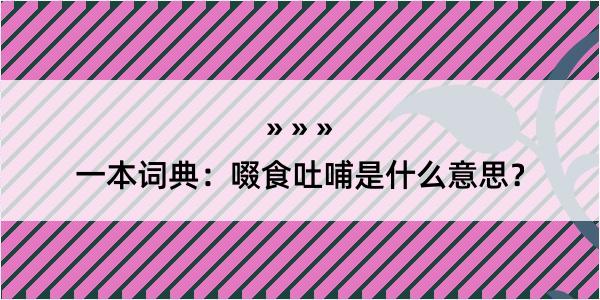 » » »

一本词典：啜食吐哺是什么意思？